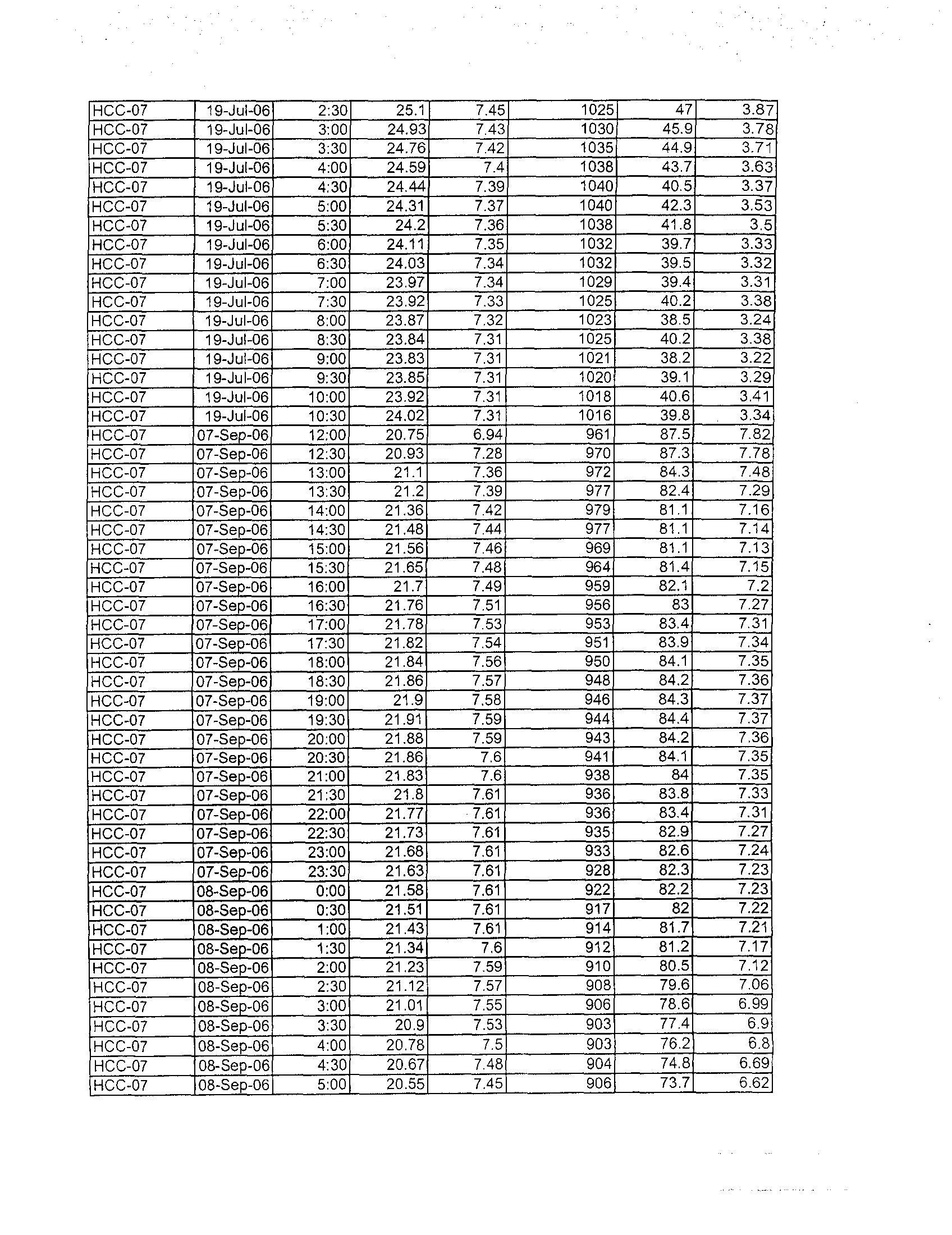 | | | | | | | | |
|---|---|---|---|---|---|---|---|
| HCC-07 | 19-Jul-06 | 2:30 | 25.1 | 7.45 | 1025 | 47 | 3.87 |
| HCC-07 | 19-Jul-06 | 3:00 | 24.93 | 7.43 | 1030 | 45.9 | 3.78 |
| HCC-07 | 19-Jul-06 | 3:30 | 24.76 | 7.42 | 1035 | 44.9 | 3.71 |
| HCC-07 | 19-Jul-06 | 4:00 | 24.59 | 7.4 | 1038 | 43.7 | 3.63 |
| HCC-07 | 19-Jul-06 | 4:30 | 24.44 | 7.39 | 1040 | 40.5 | 3.37 |
| HCC-07 | 19-Jul-06 | 5:00 | 24.31 | 7.37 | 1040 | 42.3 | 3.53 |
| HCC-07 | 19-Jul-06 | 5:30 | 24.2 | 7.36 | 1038 | 41.8 | 3.5 |
| HCC-07 | 19-Jul-06 | 6:00 | 24.11 | 7.35 | 1032 | 39.7 | 3.33 |
| HCC-07 | 19-Jul-06 | 6:30 | 24.03 | 7.34 | 1032 | 39.5 | 3.32 |
| HCC-07 | 19-Jul-06 | 7:00 | 23.97 | 7.34 | 1029 | 39.4 | 3.31 |
| HCC-07 | 19-Jul-06 | 7:30 | 23.92 | 7.33 | 1025 | 40.2 | 3.38 |
| HCC-07 | 19-Jul-06 | 8:00 | 23.87 | 7.32 | 1023 | 38.5 | 3.24 |
| HCC-07 | 19-Jul-06 | 8:30 | 23.84 | 7.31 | 1025 | 40.2 | 3.38 |
| HCC-07 | 19-Jul-06 | 9:00 | 23.83 | 7.31 | 1021 | 38.2 | 3.22 |
| HCC-07 | 19-Jul-06 | 9:30 | 23.85 | 7.31 | 1020 | 39.1 | 3.29 |
| HCC-07 | 19-Jul-06 | 10:00 | 23.92 | 7.31 | 1018 | 40.6 | 3.41 |
| HCC-07 | 19-Jul-06 | 10:30 | 24.02 | 7.31 | 1016 | 39.8 | 3.34 |
| HCC-07 | 07-Sep-06 | 12:00 | 20.75 | 6.94 | 961 | 87.5 | 7.82 |
| HCC-07 | 07-Sep-06 | 12:30 | 20.93 | 7.28 | 970 | 87.3 | 7.78 |
| HCC-07 | 07-Sep-06 | 13:00 | 21.1 | 7.36 | 972 | 84.3 | 7.48 |
| HCC-07 | 07-Sep-06 | 13:30 | 21.2 | 7.39 | 977 | 82.4 | 7.29 |
| HCC-07 | 07-Sep-06 | 14:00 | 21.36 | 7.42 | 979 | 81.1 | 7.16 |
| HCC-07 | 07-Sep-06 | 14:30 | 21.48 | 7.44 | 977 | 81.1 | 7.14 |
| HCC-07 | 07-Sep-06 | 15:00 | 21.56 | 7.46 | 969 | 81.1 | 7.13 |
| HCC-07 | 07-Sep-06 | 15:30 | 21.65 | 7.48 | 964 | 81.4 | 7.15 |
| HCC-07 | 07-Sep-06 | 16:00 | 21.7 | 7.49 | 959 | 82.1 | 7.2 |
| HCC-07 | 07-Sep-06 | 16:30 | 21.76 | 7.51 | 956 | 83 | 7.27 |
| HCC-07 | 07-Sep-06 | 17:00 | 21.78 | 7.53 | 953 | 83.4 | 7.31 |
| HCC-07 | 07-Sep-06 | 17:30 | 21.82 | 7.54 | 951 | 83.9 | 7.34 |
| HCC-07 | 07-Sep-06 | 18:00 | 21.84 | 7.56 | 950 | 84.1 | 7.35 |
| HCC-07 | 07-Sep-06 | 18:30 | 21.86 | 7.57 | 948 | 84.2 | 7.36 |
| HCC-07 | 07-Sep-06 | 19:00 | 21.9 | 7.58 | 946 | 84.3 | 7.37 |
| HCC-07 | 07-Sep-06 | 19:30 | 21.91 | 7.59 | 944 | 84.4 | 7.37 |
| HCC-07 | 07-Sep-06 | 20:00 | 21.88 | 7.59 | 943 | 84.2 | 7.36 |
| HCC-07 | 07-Sep-06 | 20:30 | 21.86 | 7.6 | 941 | 84.1 | 7.35 |
| HCC-07 | 07-Sep-06 | 21:00 | 21.83 | 7.6 | 938 | 84 | 7.35 |
| HCC-07 | 07-Sep-06 | 21:30 | 21.8 | 7.61 | 936 | 83.8 | 7.33 |
| HCC-07 | 07-Sep-06 | 22:00 | 21.77 | 7.61 | 936 | 83.4 | 7.31 |
| HCC-07 | 07-Sep-06 | 22:30 | 21.73 | 7.61 | 935 | 82.9 | 7.27 |
| HCC-07 | 07-Sep-06 | 23:00 | 21.68 | 7.61 | 933 | 82.6 | 7.24 |
| HCC-07 | 07-Sep-06 | 23:30 | 21.63 | 7.61 | 928 | 82.3 | 7.23 |
| HCC-07 | 08-Sep-06 | 0:00 | 21.58 | 7.61 | 922 | 82.2 | 7.23 |
| HCC-07 | 08-Sep-06 | 0:30 | 21.51 | 7.61 | 917 | 82 | 7.22 |
| HCC-07 | 08-Sep-06 | 1:00 | 21.43 | 7.61 | 914 | 81.7 | 7.21 |
| HCC-07 | 08-Sep-06 | 1:30 | 21.34 | 7.6 | 912 | 81.2 | 7.17 |
| HCC-07 | 08-Sep-06 | 2:00 | 21.23 | 7.59 | 910 | 80.5 | 7.12 |
| HCC-07 | 08-Sep-06 | 2:30 | 21.12 | 7.57 | 908 | 79.6 | 7.06 |
| HCC-07 | 08-Sep-06 | 3:00 | 21.01 | 7.55 | 906 | 78.6 | 6.99 |
| HCC-07 | 08-Sep-06 | 3:30 | 20.9 | 7.53 | 903 | 77.4 | 6.9 |
| HCC-07 | 08-Sep-06 | 4:00 | 20.78 | 7.5 | 903 | 76.2 | 6.8 |
| HCC-07 | 08-Sep-06 | 4:30 | 20.67 | 7.48 | 904 | 74.8 | 6.69 |
| HCC-07 | 08-Sep-06 | 5:00 | 20.55 | 7.45 | 906 | 73.7 | 6.62 |